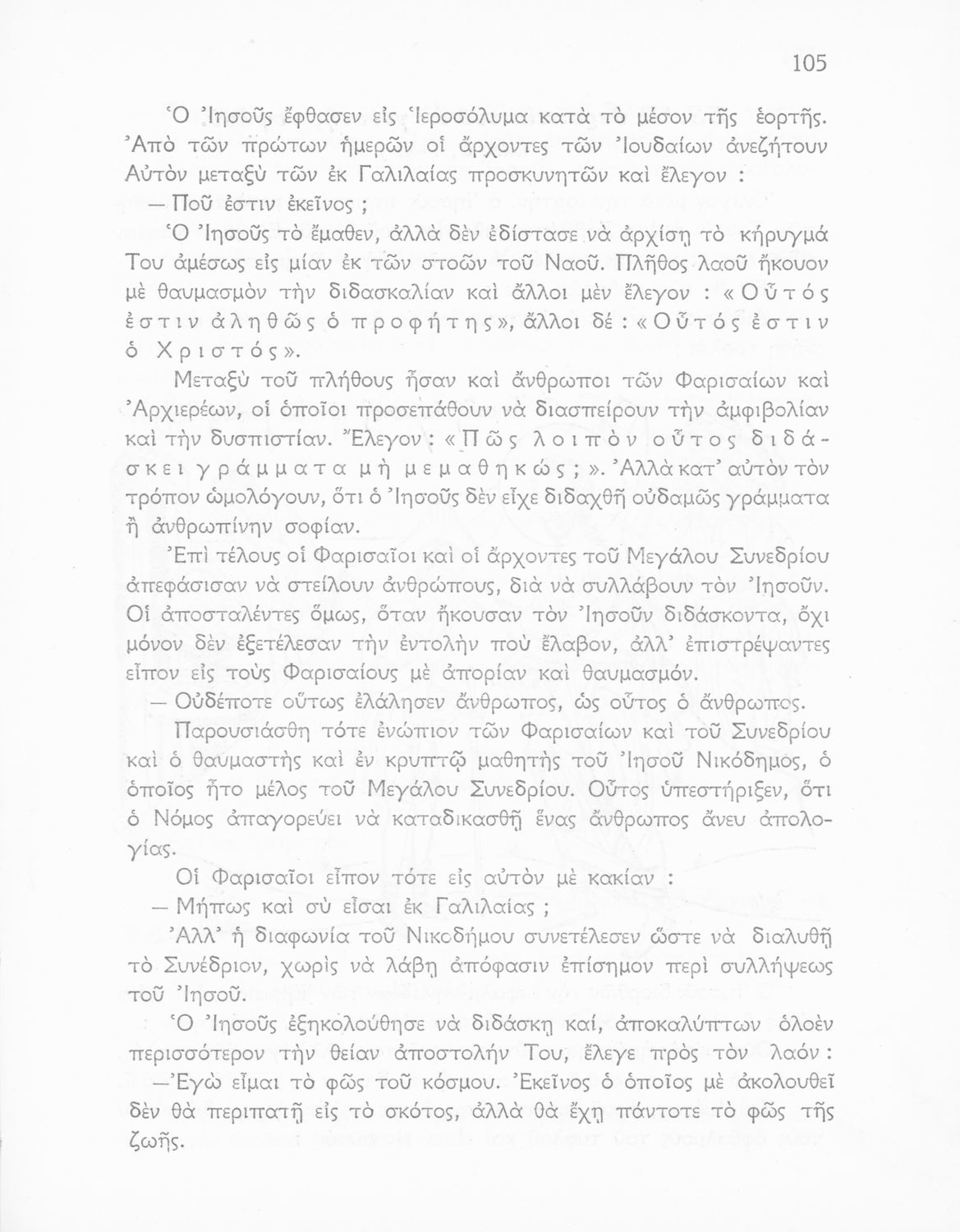 105

Ὁ Ἰησοῦς ἔφθασεν εἰς Ἱεροσόλυμα κατὰ τὸ μέσον τῆς ἑορτῆς. Ἀπὸ τῶν πρώτων ἡμερῶν οἱ ἄρχοντες τῶν Ἰουδαίων ἀνεζήτουν Αὐτὸν μεταξὺ τῶν ἐκ Γαλιλαίας προσκυνητῶν καὶ ἔλεγον :

— Ποῦ ἐστιν ἐκεῖνος ;

Ὁ Ἰησοῦς τὸ ἔμαθεν, ἀλλὰ δὲν ἐδίστασε νὰ ἀρχίσῃ τὸ κήρυγμά Του ἀμέσως εἰς μίαν ἐκ τῶν στοῶν τοῦ Ναοῦ. Πλῆθος λαοῦ ἤκουον μὲ θαυμασμὸν τὴν διδασκαλίαν καὶ ἄλλοι μὲν ἔλεγον : «Οὗτός ἐστιν ἀληθῶς ὁ προφήτης», ἄλλοι δέ : «Οὗτός ἐστιν ὁ Χριστός».

Μεταξὺ τοῦ πλήθους ἦσαν καὶ ἄνθρωποι τῶν Φαρισαίων καὶ Ἀρχιερέων, οἱ ὁποῖοι προσεπάθουν νὰ διασπείρουν τὴν ἀμφιβολίαν καὶ τὴν δυσπιστίαν. Ἔλεγον : «Πῶς λοιπὸν οὗτος διδάσκει γράμματα μὴ μεμαθηκώς ;». Ἀλλὰ κατ' αὐτὸν τὸν τρόπον ὡμολόγουν, ὅτι ὁ Ἰησοῦς δὲν εἶχε διδαχθῆ οὐδαμῶς γράμματα ἢ ἀνθρωπίνην σοφίαν.

Ἐπὶ τέλους οἱ Φαρισαῖοι καὶ οἱ ἄρχοντες τοῦ Μεγάλου Συνεδρίου ἀπεφάσισαν νὰ στείλουν ἀνθρώπους, διὰ νὰ συλλάβουν τὸν Ἰησοῦν. Οἱ ἀποσταλέντες ὅμως, ὅταν ἤκουσαν τὸν Ἰησοῦν διδάσκοντα, ὄχι μόνον δὲν ἐξετέλεσαν τὴν ἐντολὴν ποὺ ἔλαβον, ἀλλ' ἐπιστρέψαντες εἶπον εἰς τοὺς Φαρισαίους μὲ ἀπορίαν καὶ θαυμασμόν.

— Οὐδέποτε οὕτως ἐλάλησεν ἄνθρωπος, ὡς οὗτος ὁ ἄνθρωπος.

Παρουσιάσθη τότε ἐνώπιον τῶν Φαρισαίων καὶ τοῦ Συνεδρίου καὶ ὁ θαυμαστὴς καὶ ἐν κρυπτῷ μαθητὴς τοῦ Ἰησοῦ Νικόδημος, ὁ ὁποῖος ἦτο μέλος τοῦ Μεγάλου Συνεδρίου. Οὗτος ὑπεστήριξεν, ὅτι ὁ Νόμος ἀπαγορεύει νὰ καταδικασθῇ ἕνας ἄνθρωπος ἄνευ ἀπολογίας.

Οἱ Φαρισαῖοι εἶπον τότε εἰς αὐτὸν μὲ κακίαν :

— Μήπως καὶ σὺ εἶσαι ἐκ Γαλιλαίας ;

Ἀλλ' ἡ διαφωνία τοῦ Νικοδήμου συνετέλεσεν ὥστε νὰ διαλυθῇ τὸ Συνέδριον, χωρὶς νὰ λάβῃ ἀπόφασιν ἐπίσημον περὶ συλλήψεως τοῦ Ἰησοῦ.

Ὁ Ἰησοῦς ἐξηκολούθησε νὰ διδάσκῃ καί, ἀποκαλύπτων ὁλοὲν περισσότερον τὴν θείαν ἀποστολήν Του, ἔλεγε πρὸς τὸν λαόν :

— Ἐγὼ εἶμαι τὸ φῶς τοῦ κόσμου. Ἐκεῖνος ὁ ὁποῖος μὲ ἀκολουθεῖ δὲν θὰ περιπατῇ εἰς τὸ σκότος, ἀλλὰ θὰ ἔχῃ πάντοτε τὸ φῶς τῆς ζωῆς.